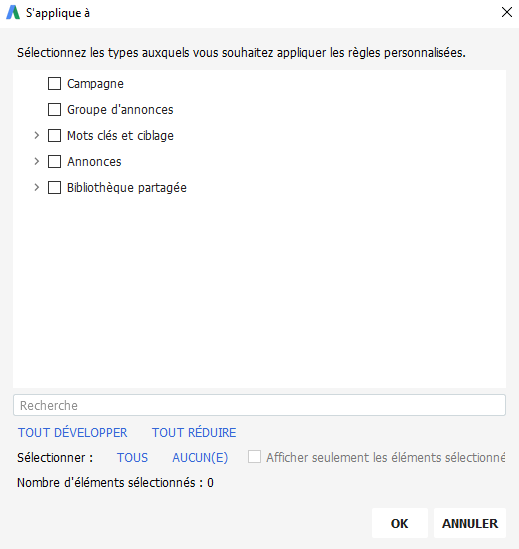 S'applique à

Sélectionnez les types auxquels vous souhaitez appliquer les règles personnalisées.

Campagne
Groupe d'annonces
Mots clés et ciblage
Annonces
Bibliothèque partagée

Recherche

TOUT DÉVELOPPER TOUT RÉDUIRE

Sélectionner : TOUS AUCUN(E) Afficher seulement les éléments sélectionné

Nombre d'éléments sélectionnés : 0

OK ANNULER